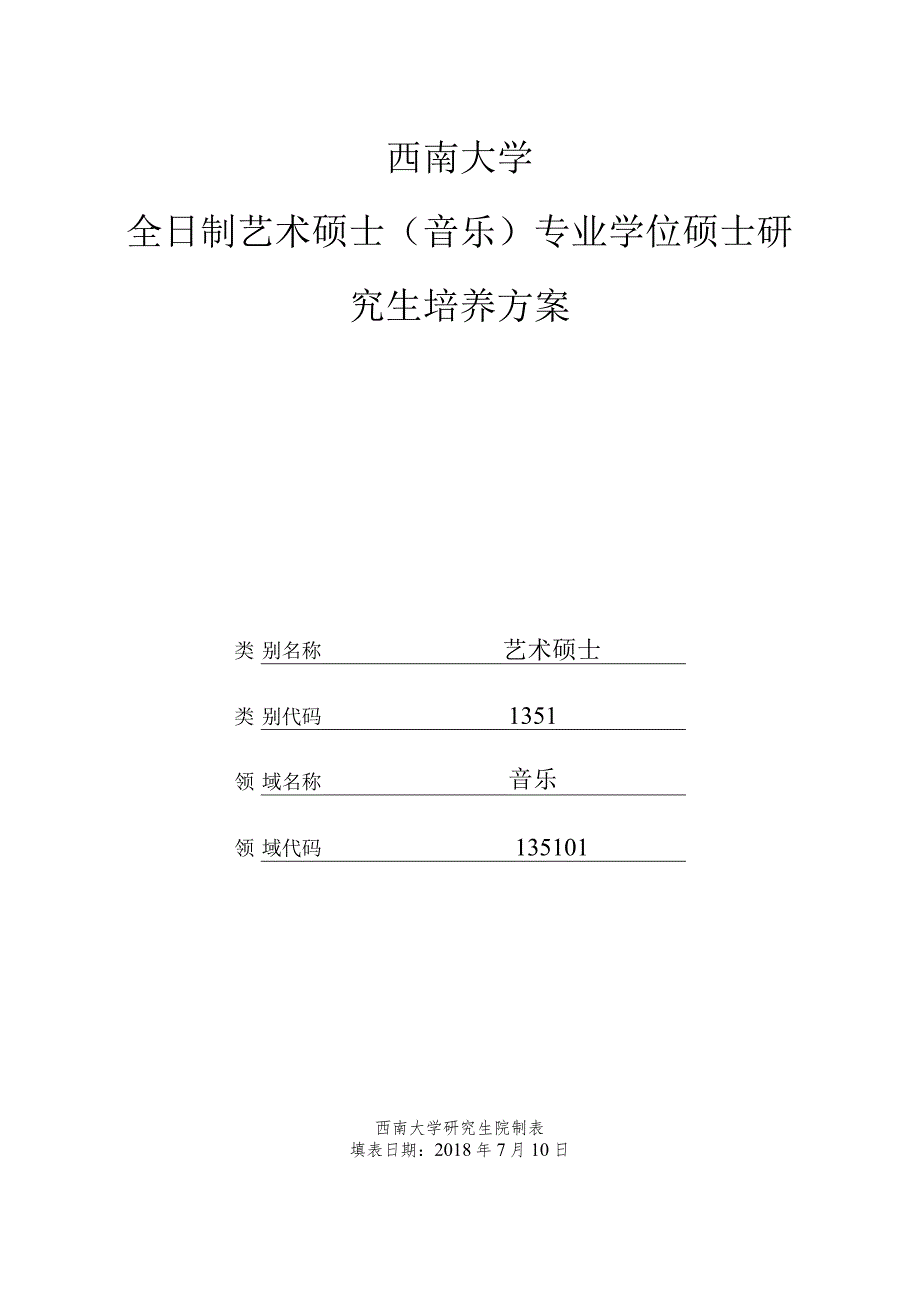 西南大学

全日制艺术硕士（音乐）专业学位硕士研究生培养方案

类别名称 艺术硕士

类别代码 1351

领域名称 音乐

领域代码 135101

西南大学研究生院制表
填表日期：2018年7月10日